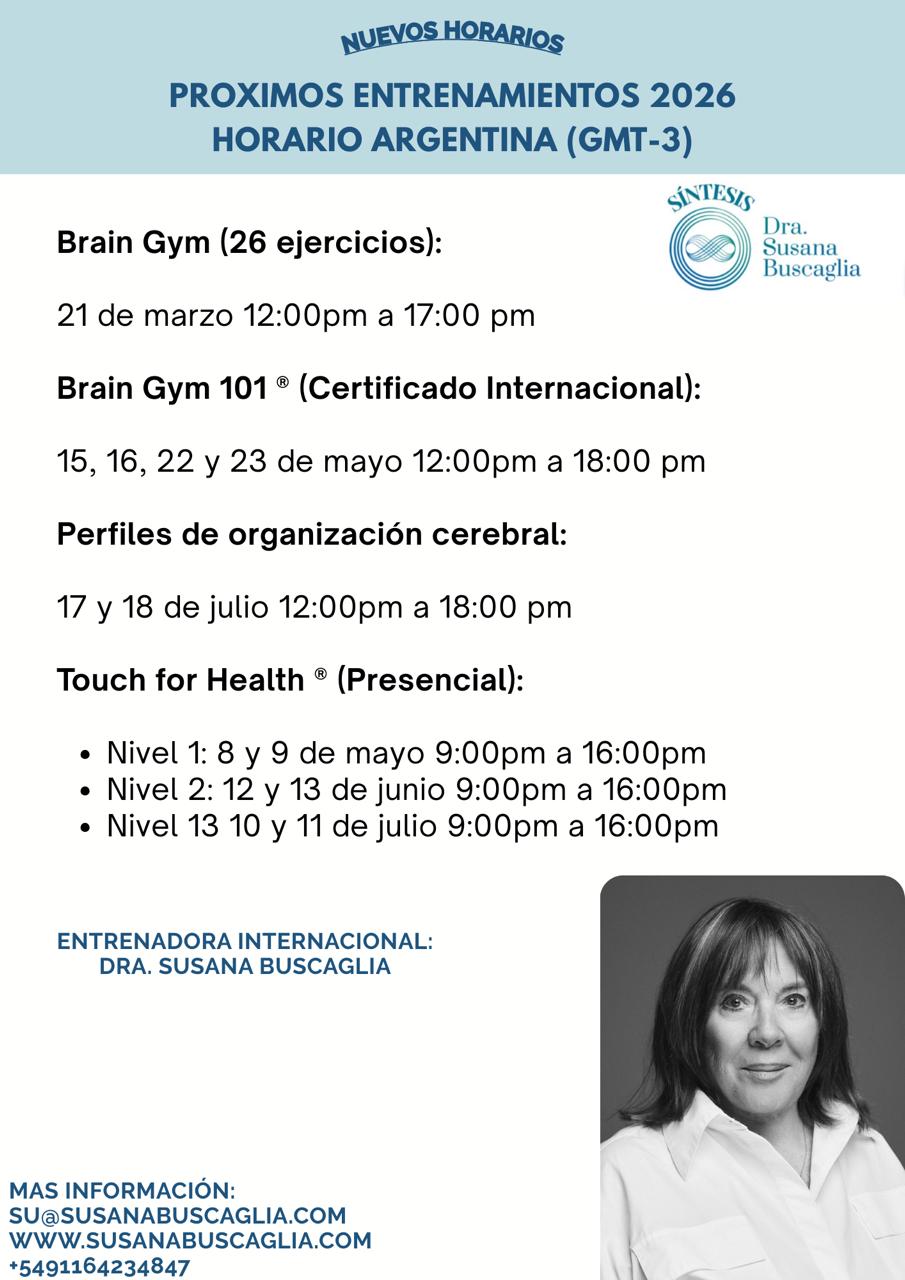 NUEVOS HORARIOS

PROXIMOS ENTRENAMIENTOS 2026
HORARIO ARGENTINA (GMT-3)

SÍNTESIS
Dra. Susana Buscaglia

Brain Gym (26 ejercicios):

21 de marzo 12:00pm a 17:00 pm

Brain Gym 101 ® (Certificado Internacional):

15, 16, 22 y 23 de mayo 12:00pm a 18:00 pm

Perfiles de organización cerebral:

17 y 18 de julio 12:00pm a 18:00 pm

Touch for Health ® (Presencial):

- Nivel 1: 8 y 9 de mayo 9:00pm a 16:00pm
- Nivel 2: 12 y 13 de junio 9:00pm a 16:00pm
- Nivel 13 10 y 11 de julio 9:00pm a 16:00pm

ENTRENADORA INTERNACIONAL:
DRA. SUSANA BUSCAGLIA

MAS INFORMACIÓN:
SU@SUSANABUSCAGLIA.COM
WWW.SUSANABUSCAGLIA.COM
+5491164234847